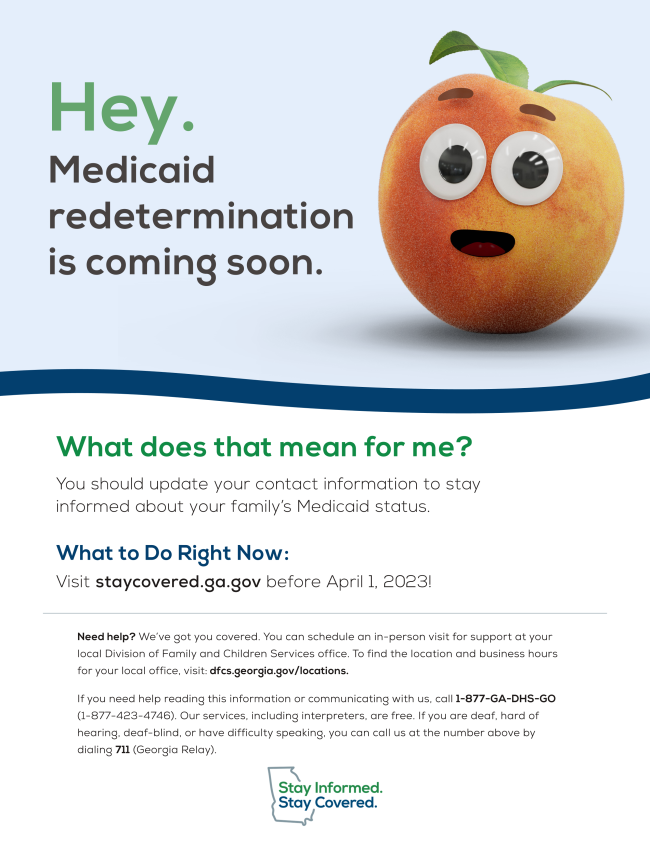 Hey.
Medicaid redetermination is coming soon.

What does that mean for me?

You should update your contact information to stay informed about your family's Medicaid status.

What to Do Right Now:

Visit staycovered.ga.gov before April 1, 2023!

Need help? We've got you covered. You can schedule an in-person visit for support at your local Division of Family and Children Services office. To find the location and business hours for your local office, visit: dfcs.georgia.gov/locations.

If you need help reading this information or communicating with us, call 1-877-GA-DHS-GO (1-877-423-4746). Our services, including interpreters, are free. If you are deaf, hard of hearing, deaf-blind, or have difficulty speaking, you can call us at the number above by dialing 711 (Georgia Relay).

Stay Informed.
Stay Covered.